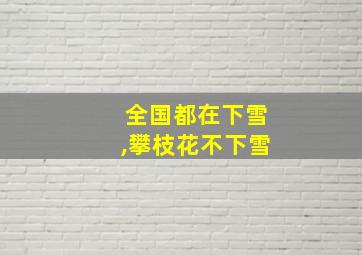 全国都在下雪
,攀枝花不下雪